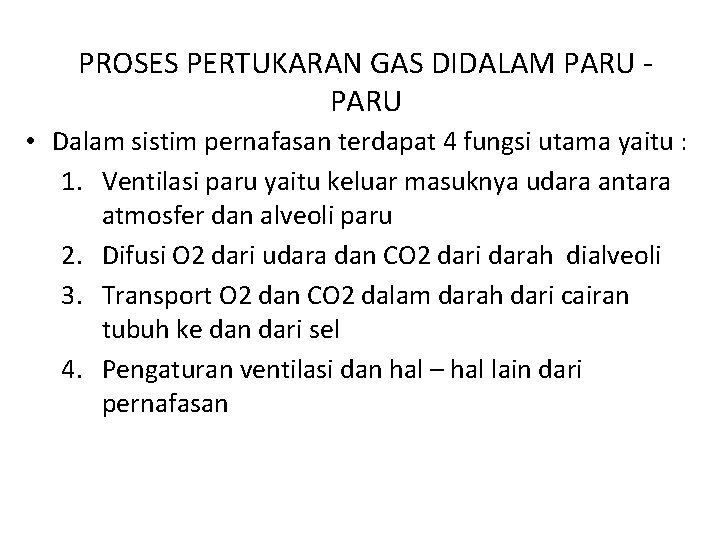 PROSES PERTUKARAN GAS DIDALAM PARU - PARU

• Dalam sistim pernafasan terdapat 4 fungsi utama yaitu :

1. Ventilasi paru yaitu keluar masuknya udara antara atmosfer dan alveoli paru
2. Difusi O2 dari udara dan CO2 dari darah dialveoli
3. Transport O2 dan CO2 dalam darah dari cairan tubuh ke dan dari sel
4. Pengaturan ventilasi dan hal – hal lain dari pernafasan